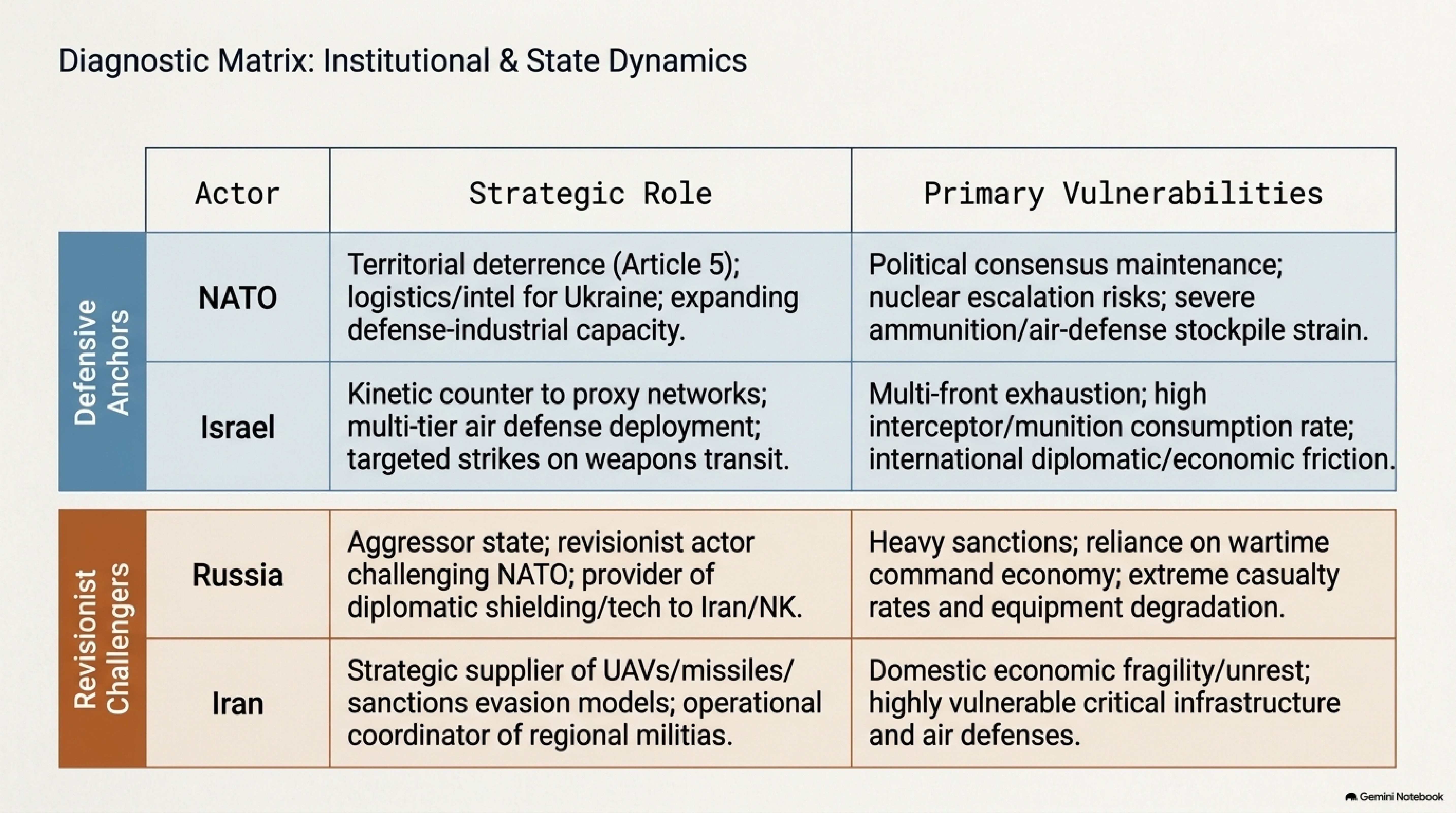 Diagnostic Matrix: Institutional & State Dynamics

| | Actor | Strategic Role | Primary Vulnerabilities |
|---|---|---|---|
| Defensive Anchors | NATO | Territorial deterrence (Article 5); logistics/intel for Ukraine; expanding defense-industrial capacity. | Political consensus maintenance; nuclear escalation risks; severe ammunition/air-defense stockpile strain. |
| Defensive Anchors | Israel | Kinetic counter to proxy networks; multi-tier air defense deployment; targeted strikes on weapons transit. | Multi-front exhaustion; high interceptor/munition consumption rate; international diplomatic/economic friction. |
| Revisionist Challengers | Russia | Aggressor state; revisionist actor challenging NATO; provider of diplomatic shielding/tech to Iran/NK. | Heavy sanctions; reliance on wartime command economy; extreme casualty rates and equipment degradation. |
| Revisionist Challengers | Iran | Strategic supplier of UAVs/missiles/ sanctions evasion models; operational coordinator of regional militias. | Domestic economic fragility/unrest; highly vulnerable critical infrastructure and air defenses. |

Gemini Notebook